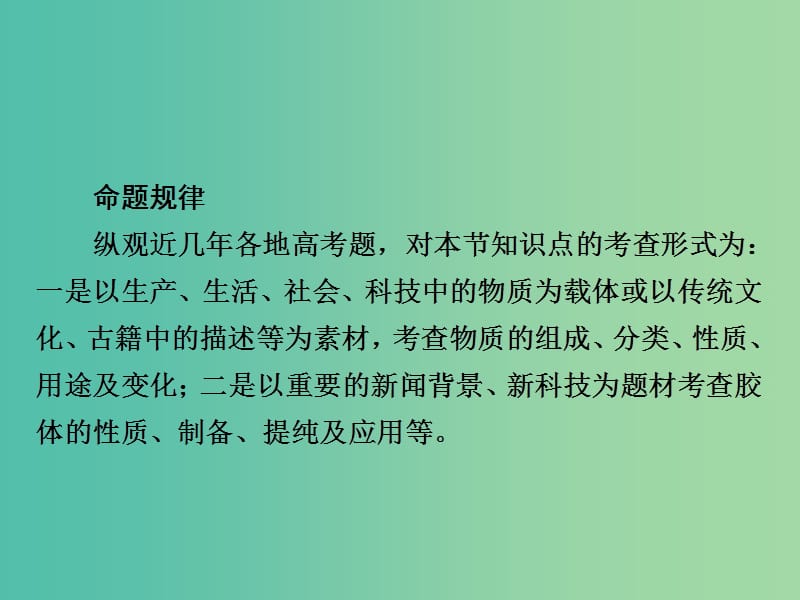 命题规律

纵观近几年各地高考题，对本节知识点的考查形式为：一是以生产、生活、社会、科技中的物质为载体或以传统文化、古籍中的描述等为素材，考查物质的组成、分类、性质、用途及变化；二是以重要的新闻背景、新科技为题材考查胶体的性质、制备、提纯及应用等。